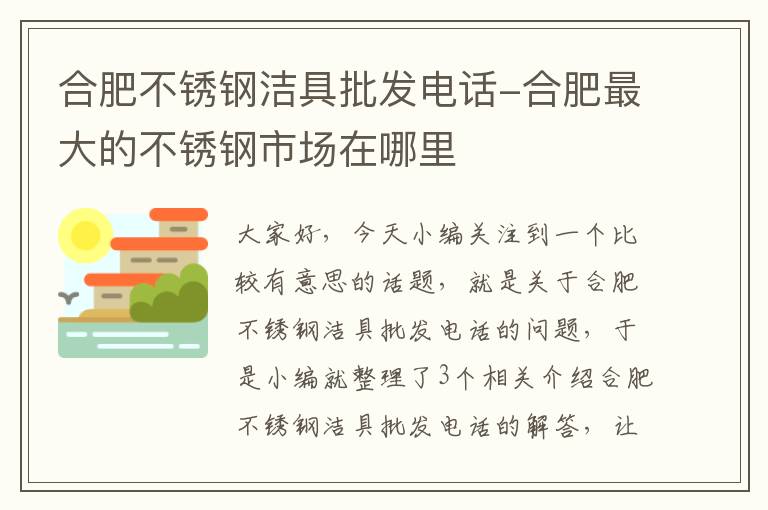 合肥不锈钢洁具批发电话-合肥最大的不锈钢市场在哪里

大家好，今天小编关注到一个比较有意思的话题，就是关于合肥不锈钢洁具批发电话的问题，于是小编就整理了3个相关介绍合肥不锈钢洁具批发电话的解答，让